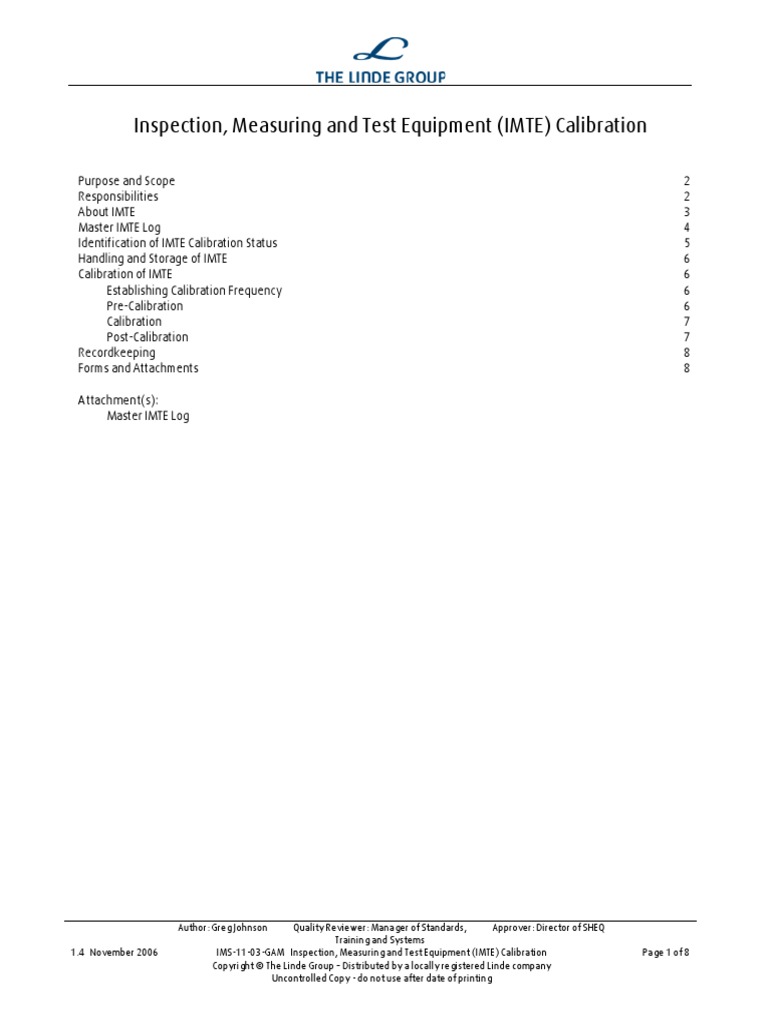 THE LINDE GROUP

Inspection, Measuring and Test Equipment (IMTE) Calibration

Purpose and Scope 2
Responsibilities 2
About IMTE 3
Master IMTE Log 4
Identification of IMTE Calibration Status 5
Handling and Storage of IMTE 6
Calibration of IMTE 6
Establishing Calibration Frequency 6
Pre-Calibration 6
Calibration 7
Post-Calibration 7
Recordkeeping 8
Forms and Attachments 8

Attachment(s):
Master IMTE Log

Author: Greg Johnson Quality Reviewer: Manager of Standards, Training and Systems Approver: Director of SHEQ
1.4 November 2006 IMS-11-03-GAM Inspection, Measuring and Test Equipment (IMTE) Calibration Page 1 of 8
Copyright © The Linde Group – Distributed by a locally registered Linde company
Uncontrolled Copy - do not use after date of printing